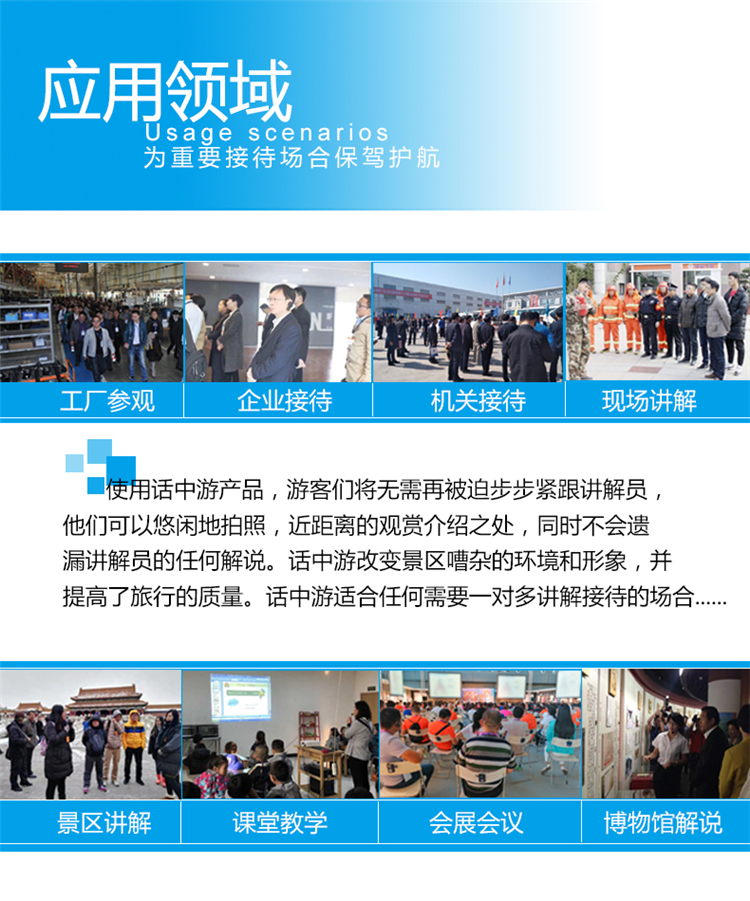 应用领域
Usage scenarios
为重要接待场合保驾护航

工厂参观
企业接待
机关接待
现场讲解

使用话中游产品，游客们将无需再被迫步步紧跟讲解员，他们可以悠闲地拍照，近距离的观赏介绍之处，同时不会遗漏讲解员的任何解说。话中游改变景区嘈杂的环境和形象，并提高了旅行的质量。话中游适合任何需要一对多讲解接待的场合......

景区讲解
课堂教学
会展会议
博物馆解说